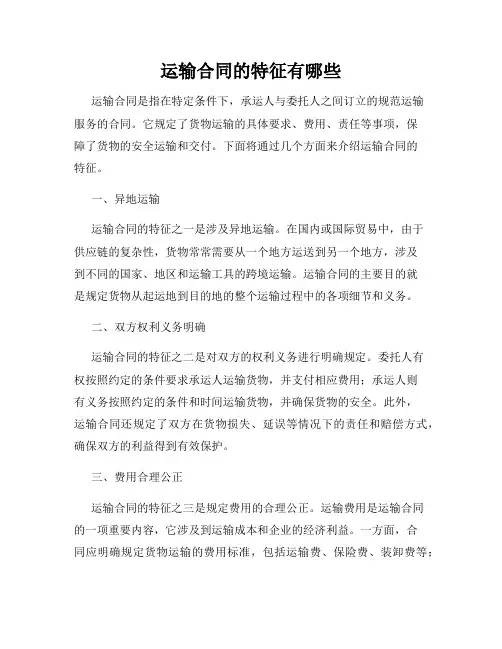 运输合同的特征有哪些

运输合同是指在特定条件下，承运人与委托人之间订立的规范运输服务的合同。它规定了货物运输的具体要求、费用、责任等事项，保障了货物的安全运输和交付。下面将通过几个方面来介绍运输合同的特征。

一、异地运输

运输合同的特征之一是涉及异地运输。在国内或国际贸易中，由于供应链的复杂性，货物常常需要从一个地方运送到另一个地方，涉及到不同的国家、地区和运输工具的跨境运输。运输合同的主要目的就是规定货物从起运地到目的地的整个运输过程中的各项细节和义务。

二、双方权利义务明确

运输合同的特征之二是对双方的权利义务进行明确规定。委托人有权按照约定的条件要求承运人运输货物，并支付相应费用；承运人则有义务按照约定的条件和时间运输货物，并确保货物的安全。此外，运输合同还规定了双方在货物损失、延误等情况下的责任和赔偿方式，确保双方的利益得到有效保护。

三、费用合理公正

运输合同的特征之三是规定费用的合理公正。运输费用是运输合同的一项重要内容，它涉及到运输成本和企业的经济利益。一方面，合同应明确规定货物运输的费用标准，包括运输费、保险费、装卸费等；